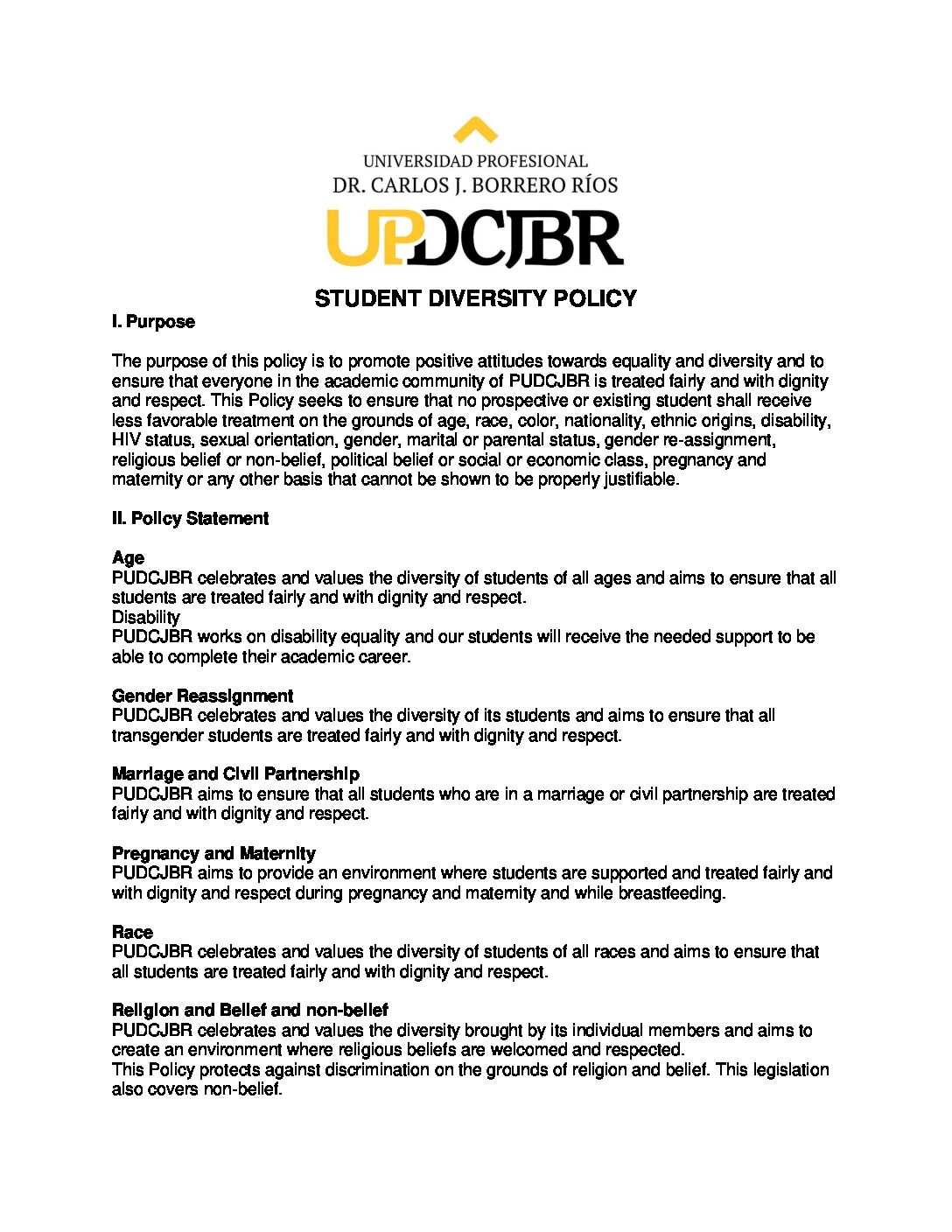 UNIVERSIDAD PROFESIONAL
DR. CARLOS J. BORRERO RÍOS

UPDCJBR

STUDENT DIVERSITY POLICY

I. Purpose

The purpose of this policy is to promote positive attitudes towards equality and diversity and to ensure that everyone in the academic community of PUDCJBR is treated fairly and with dignity and respect. This Policy seeks to ensure that no prospective or existing student shall receive less favorable treatment on the grounds of age, race, color, nationality, ethnic origins, disability, HIV status, sexual orientation, gender, marital or parental status, gender re-assignment, religious belief or non-belief, political belief or social or economic class, pregnancy and maternity or any other basis that cannot be shown to be properly justifiable.

II. Policy Statement

Age
PUDCJBR celebrates and values the diversity of students of all ages and aims to ensure that all students are treated fairly and with dignity and respect.
Disability
PUDCJBR works on disability equality and our students will receive the needed support to be able to complete their academic career.

Gender Reassignment
PUDCJBR celebrates and values the diversity of its students and aims to ensure that all transgender students are treated fairly and with dignity and respect.

Marriage and Civil Partnership
PUDCJBR aims to ensure that all students who are in a marriage or civil partnership are treated fairly and with dignity and respect.

Pregnancy and Maternity
PUDCJBR aims to provide an environment where students are supported and treated fairly and with dignity and respect during pregnancy and maternity and while breastfeeding.

Race
PUDCJBR celebrates and values the diversity of students of all races and aims to ensure that all students are treated fairly and with dignity and respect.

Religion and Belief and non-belief
PUDCJBR celebrates and values the diversity brought by its individual members and aims to create an environment where religious beliefs are welcomed and respected.
This Policy protects against discrimination on the grounds of religion and belief. This legislation also covers non-belief.